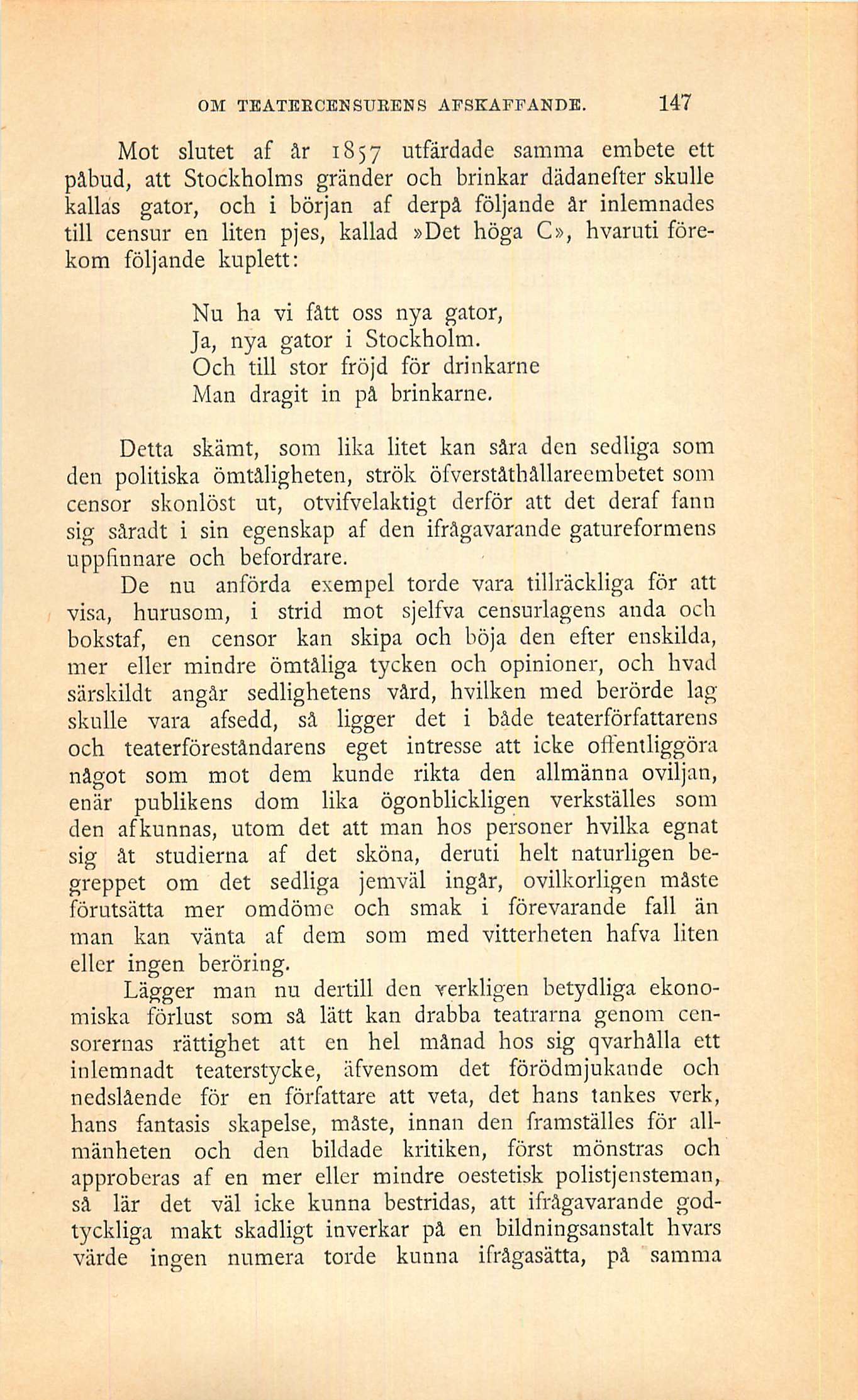 OM TEATERCENSURENS AFSKAFFANDE. 147

Mot slutet af år 1857 utfärdade samma embete ett påbud, att Stockholms gränder och brinkar dädanefter skulle kallas gator, och i början af derpå följande år inlemnades till censur en liten pjes, kallad »Det höga C», hvaruti förekom följande kuplett:

Nu ha vi fått oss nya gator,
Ja, nya gator i Stockholm.
Och till stor fröjd för drinkarne
Man dragit in på brinkarne.

Detta skämt, som lika litet kan såra den sedliga som den politiska ömtåligheten, strök öfverståthållareembetet som censor skonlöst ut, otvifvelaktigt derför att det deraf fann sig såradt i sin egenskap af den ifrågavarande gatureformens uppfinnare och befordrare.

De nu anförda exempel torde vara tillräckliga för att visa, hurusom, i strid mot sjelfva censurlagens anda och bokstaf, en censor kan skipa och böja den efter enskilda, mer eller mindre ömtåliga tycken och opinioner, och hvad särskildt angår sedlighetens vård, hvilken med berörde lag skulle vara afsedd, så ligger det i både teaterförfattarens och teaterföreståndarens eget intresse att icke offentliggöra något som mot dem kunde rikta den allmänna oviljan, enär publikens dom lika ögonblickligen verkställes som den afkunnas, utom det att man hos personer hvilka egnat sig åt studierna af det sköna, deruti helt naturligen begreppet om det sedliga jemväl ingår, ovilkorligen måste förutsätta mer omdöme och smak i förevarande fall än man kan vänta af dem som med vitterheten hafva liten eller ingen beröring.

Lägger man nu dertill den verkligen betydliga ekonomiska förlust som så lätt kan drabba teatrarna genom censorernas rättighet att en hel månad hos sig qvarhålla ett inlemnadt teaterstycke, äfvensom det förödmjukande och nedslående för en författare att veta, det hans tankes verk, hans fantasis skapelse, måste, innan den framställes för allmänheten och den bildade kritiken, först mönstras och approberas af en mer eller mindre oestetisk polistjensteman, så lär det väl icke kunna bestridas, att ifrågavarande godtyckliga makt skadligt inverkar på en bildningsanstalt hvars värde ingen numera torde kunna ifrågasätta, på samma